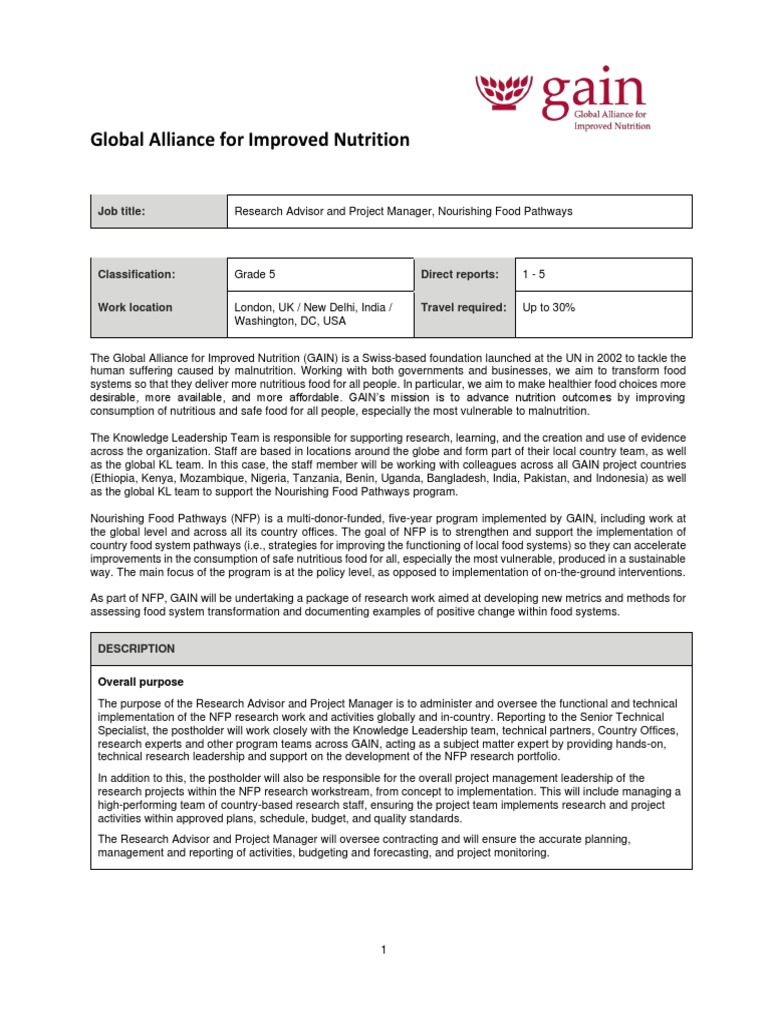 gain
Global Alliance for Improved Nutrition

Global Alliance for Improved Nutrition

| Job title: | Research Advisor and Project Manager, Nourishing Food Pathways |
|---|---|

| Classification: | Grade 5 | Direct reports: | 1 - 5 |
|---|---|---|---|
| Work location | London, UK / New Delhi, India / Washington, DC, USA | Travel required: | Up to 30% |

The Global Alliance for Improved Nutrition (GAIN) is a Swiss-based foundation launched at the UN in 2002 to tackle the human suffering caused by malnutrition. Working with both governments and businesses, we aim to transform food systems so that they deliver more nutritious food for all people. In particular, we aim to make healthier food choices more desirable, more available, and more affordable. GAIN's mission is to advance nutrition outcomes by improving consumption of nutritious and safe food for all people, especially the most vulnerable to malnutrition.

The Knowledge Leadership Team is responsible for supporting research, learning, and the creation and use of evidence across the organization. Staff are based in locations around the globe and form part of their local country team, as well as the global KL team. In this case, the staff member will be working with colleagues across all GAIN project countries (Ethiopia, Kenya, Mozambique, Nigeria, Tanzania, Benin, Uganda, Bangladesh, India, Pakistan, and Indonesia) as well as the global KL team to support the Nourishing Food Pathways program.

Nourishing Food Pathways (NFP) is a multi-donor-funded, five-year program implemented by GAIN, including work at the global level and across all its country offices. The goal of NFP is to strengthen and support the implementation of country food system pathways (i.e., strategies for improving the functioning of local food systems) so they can accelerate improvements in the consumption of safe nutritious food for all, especially the most vulnerable, produced in a sustainable way. The main focus of the program is at the policy level, as opposed to implementation of on-the-ground interventions.

As part of NFP, GAIN will be undertaking a package of research work aimed at developing new metrics and methods for assessing food system transformation and documenting examples of positive change within food systems.

DESCRIPTION

Overall purpose

The purpose of the Research Advisor and Project Manager is to administer and oversee the functional and technical implementation of the NFP research work and activities globally and in-country. Reporting to the Senior Technical Specialist, the postholder will work closely with the Knowledge Leadership team, technical partners, Country Offices, research experts and other program teams across GAIN, acting as a subject matter expert by providing hands-on, technical research leadership and support on the development of the NFP research portfolio.

In addition to this, the postholder will also be responsible for the overall project management leadership of the research projects within the NFP research workstream, from concept to implementation. This will include managing a high-performing team of country-based research staff, ensuring the project team implements research and project activities within approved plans, schedule, budget, and quality standards.

The Research Advisor and Project Manager will oversee contracting and will ensure the accurate planning, management and reporting of activities, budgeting and forecasting, and project monitoring.

1